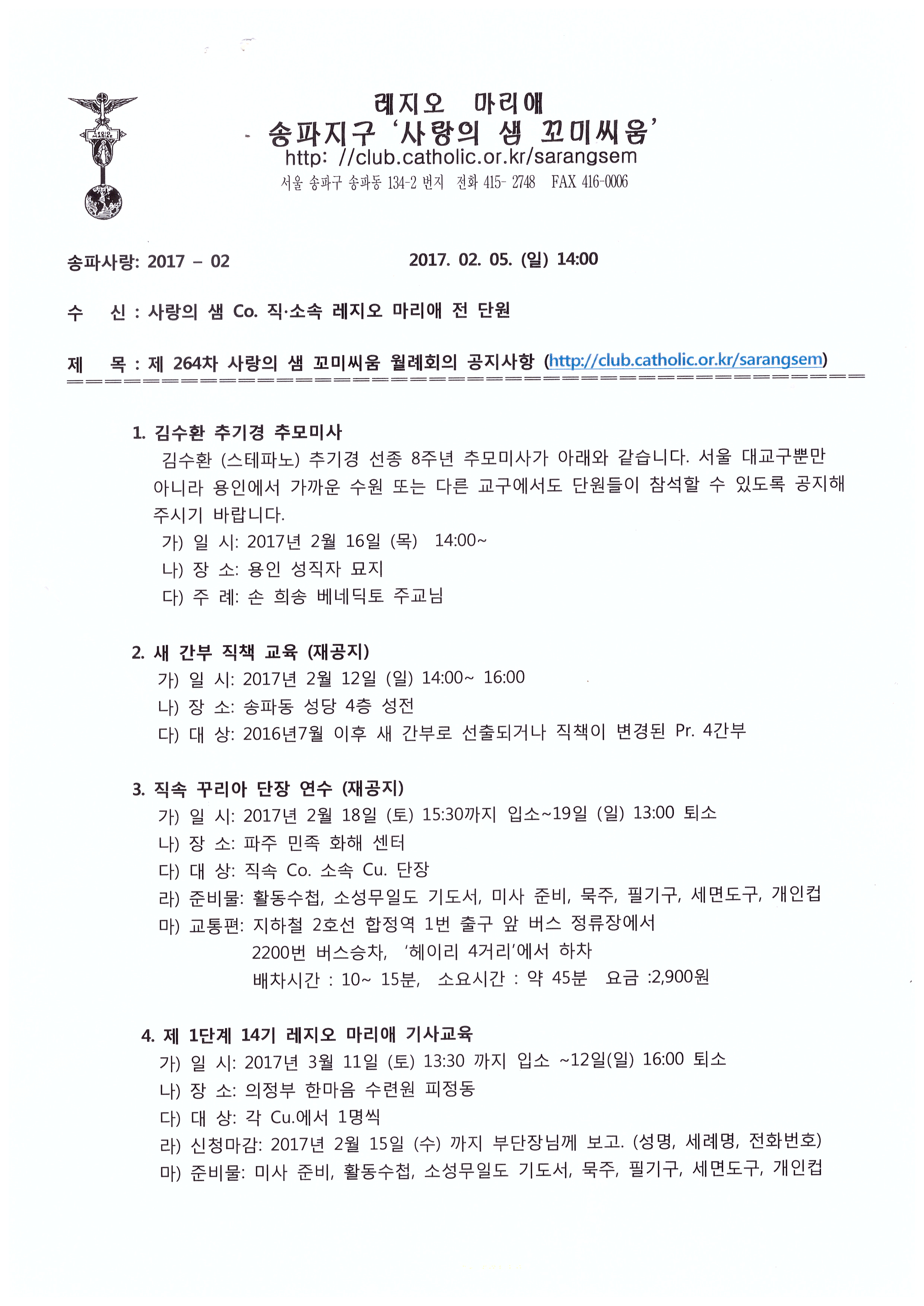 LEGIO MARIAE

레지오 마리애
- 송파지구 '사랑의 샘 꼬미씨움'
http: //club.catholic.or.kr/sarangsem
서울 송파구 송파동 134-2 번지 전화 415- 2748 FAX 416-0006

송파사랑: 2017 – 02

2017. 02. 05. (일) 14:00

수 신 : 사랑의 샘 Co. 직·소속 레지오 마리애 전 단원

제 목 : 제 264차 사랑의 샘 꼬미씨움 월례회의 공지사항 (http://club.catholic.or.kr/sarangsem)

1. 김수환 추기경 추모미사
김수환 (스테파노) 추기경 선종 8주년 추모미사가 아래와 같습니다. 서울 대교구뿐만 아니라 용인에서 가까운 수원 또는 다른 교구에서도 단원들이 참석할 수 있도록 공지해 주시기 바랍니다.
가) 일 시: 2017년 2월 16일 (목) 14:00~
나) 장 소: 용인 성직자 묘지
다) 주 례: 손 희송 베네딕토 주교님

2. 새 간부 직책 교육 (재공지)
가) 일 시: 2017년 2월 12일 (일) 14:00~ 16:00
나) 장 소: 송파동 성당 4층 성전
다) 대 상: 2016년7월 이후 새 간부로 선출되거나 직책이 변경된 Pr. 4간부

3. 직속 꾸리아 단장 연수 (재공지)
가) 일 시: 2017년 2월 18일 (토) 15:30까지 입소~19일 (일) 13:00 퇴소
나) 장 소: 파주 민족 화해 센터
다) 대 상: 직속 Co. 소속 Cu. 단장
라) 준비물: 활동수첩, 소성무일도 기도서, 미사 준비, 묵주, 필기구, 세면도구, 개인컵
마) 교통편: 지하철 2호선 합정역 1번 출구 앞 버스 정류장에서
2200번 버스승차, '헤이리 4거리'에서 하차
배차시간 : 10~ 15분, 소요시간 : 약 45분 요금 :2,900원

4. 제 1단계 14기 레지오 마리애 기사교육
가) 일 시: 2017년 3월 11일 (토) 13:30 까지 입소 ~12일(일) 16:00 퇴소
나) 장 소: 의정부 한마음 수련원 피정동
다) 대 상: 각 Cu.에서 1명씩
라) 신청마감: 2017년 2월 15일 (수) 까지 부단장님께 보고. (성명, 세례명, 전화번호)
마) 준비물: 미사 준비, 활동수첩, 소성무일도 기도서, 묵주, 필기구, 세면도구, 개인컵